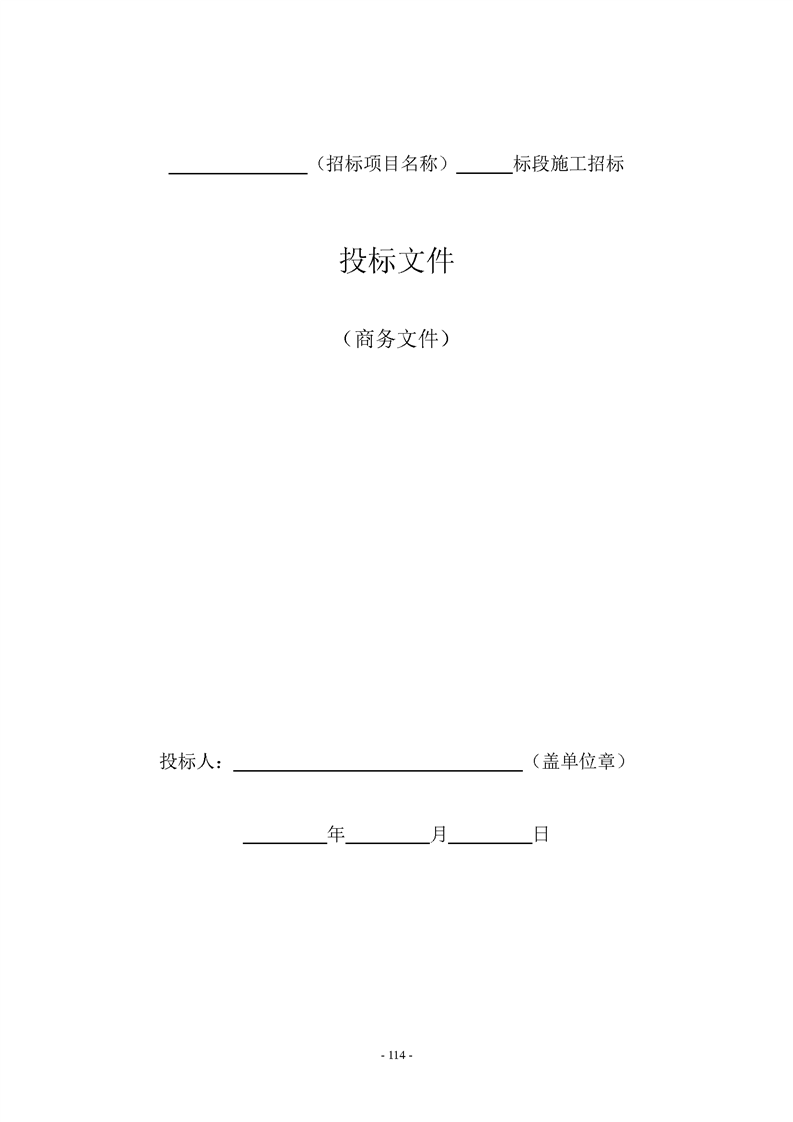 ____（招标项目名称）____标段施工招标

投标文件

（商务文件）

投标人：____（盖单位章）

____年____月____日

- 114 -